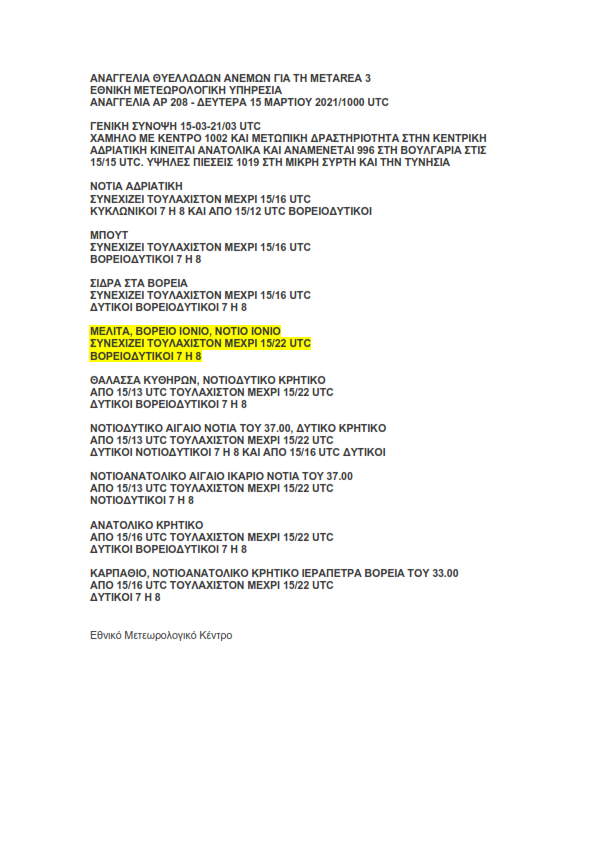 ΑΝΑΓΓΕΛΙΑ ΘΥΕΛΛΩΔΩΝ ΑΝΕΜΩΝ ΓΙΑ ΤΗ METAREA 3
ΕΘΝΙΚΗ ΜΕΤΕΩΡΟΛΟΓΙΚΗ ΥΠΗΡΕΣΙΑ
ΑΝΑΓΓΕΛΙΑ ΑΡ 208 - ΔΕΥΤΕΡΑ 15 ΜΑΡΤΙΟΥ 2021/1000 UTC

ΓΕΝΙΚΗ ΣΥΝΟΨΗ 15-03-21/03 UTC
ΧΑΜΗΛΟ ΜΕ ΚΕΝΤΡΟ 1002 ΚΑΙ ΜΕΤΩΠΙΚΗ ΔΡΑΣΤΗΡΙΟΤΗΤΑ ΣΤΗΝ ΚΕΝΤΡΙΚΗ ΑΔΡΙΑΤΙΚΗ ΚΙΝΕΙΤΑΙ ΑΝΑΤΟΛΙΚΑ ΚΑΙ ΑΝΑΜΕΝΕΤΑΙ 996 ΣΤΗ ΒΟΥΛΓΑΡΙΑ ΣΤΙΣ 15/15 UTC. ΥΨΗΛΕΣ ΠΙΕΣΕΙΣ 1019 ΣΤΗ ΜΙΚΡΗ ΣΥΡΤΗ ΚΑΙ ΤΗΝ ΤΥΝΗΣΙΑ

ΝΟΤΙΑ ΑΔΡΙΑΤΙΚΗ
ΣΥΝΕΧΙΖΕΙ ΤΟΥΛΑΧΙΣΤΟΝ ΜΕΧΡΙ 15/16 UTC
ΚΥΚΛΩΝΙΚΟΙ 7 Η 8 ΚΑΙ ΑΠΟ 15/12 UTC ΒΟΡΕΙΟΔΥΤΙΚΟΙ

ΜΠΟΥΤ
ΣΥΝΕΧΙΖΕΙ ΤΟΥΛΑΧΙΣΤΟΝ ΜΕΧΡΙ 15/16 UTC
ΒΟΡΕΙΟΔΥΤΙΚΟΙ 7 Η 8

ΣΙΔΡΑ ΣΤΑ ΒΟΡΕΙΑ
ΣΥΝΕΧΙΖΕΙ ΤΟΥΛΑΧΙΣΤΟΝ ΜΕΧΡΙ 15/16 UTC
ΔΥΤΙΚΟΙ ΒΟΡΕΙΟΔΥΤΙΚΟΙ 7 Η 8

ΜΕΛΙΤΑ, ΒΟΡΕΙΟ ΙΟΝΙΟ, ΝΟΤΙΟ ΙΟΝΙΟ
ΣΥΝΕΧΙΖΕΙ ΤΟΥΛΑΧΙΣΤΟΝ ΜΕΧΡΙ 15/22 UTC
ΒΟΡΕΙΟΔΥΤΙΚΟΙ 7 Η 8

ΘΑΛΑΣΣΑ ΚΥΘΗΡΩΝ, ΝΟΤΙΟΔΥΤΙΚΟ ΚΡΗΤΙΚΟ
ΑΠΟ 15/13 UTC ΤΟΥΛΑΧΙΣΤΟΝ ΜΕΧΡΙ 15/22 UTC
ΔΥΤΙΚΟΙ ΒΟΡΕΙΟΔΥΤΙΚΟΙ 7 Η 8

ΝΟΤΙΟΔΥΤΙΚΟ ΑΙΓΑΙΟ ΝΟΤΙΑ ΤΟΥ 37.00, ΔΥΤΙΚΟ ΚΡΗΤΙΚΟ
ΑΠΟ 15/13 UTC ΤΟΥΛΑΧΙΣΤΟΝ ΜΕΧΡΙ 15/22 UTC
ΔΥΤΙΚΟΙ ΝΟΤΙΟΔΥΤΙΚΟΙ 7 Η 8 ΚΑΙ ΑΠΟ 15/16 UTC ΔΥΤΙΚΟΙ

ΝΟΤΙΟΑΝΑΤΟΛΙΚΟ ΑΙΓΑΙΟ ΙΚΑΡΙΟ ΝΟΤΙΑ ΤΟΥ 37.00
ΑΠΟ 15/13 UTC ΤΟΥΛΑΧΙΣΤΟΝ ΜΕΧΡΙ 15/22 UTC
ΝΟΤΙΟΔΥΤΙΚΟΙ 7 Η 8

ΑΝΑΤΟΛΙΚΟ ΚΡΗΤΙΚΟ
ΑΠΟ 15/16 UTC ΤΟΥΛΑΧΙΣΤΟΝ ΜΕΧΡΙ 15/22 UTC
ΔΥΤΙΚΟΙ ΒΟΡΕΙΟΔΥΤΙΚΟΙ 7 Η 8

ΚΑΡΠΑΘΙΟ, ΝΟΤΙΟΑΝΑΤΟΛΙΚΟ ΚΡΗΤΙΚΟ ΙΕΡΑΠΕΤΡΑ ΒΟΡΕΙΑ ΤΟΥ 33.00
ΑΠΟ 15/16 UTC ΤΟΥΛΑΧΙΣΤΟΝ ΜΕΧΡΙ 15/22 UTC
ΔΥΤΙΚΟΙ 7 Η 8

Εθνικό Μετεωρολογικό Κέντρο